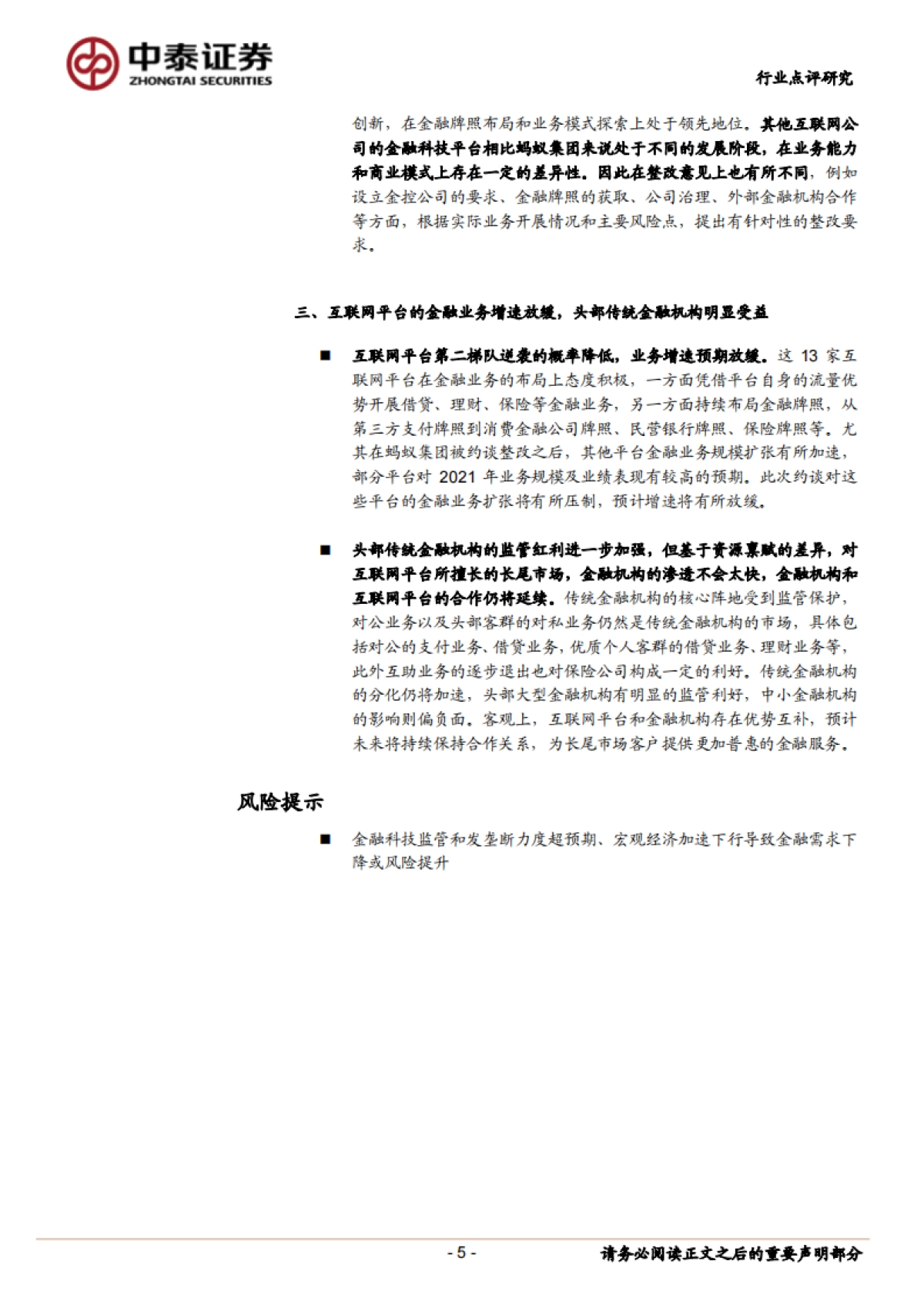 中泰证券
ZHONGTAI SECURITIES

行业点评研究

创新，在金融牌照布局和业务模式探索上处于领先地位。其他互联网公司的金融科技平台相比蚂蚁集团来说处于不同的发展阶段，在业务能力和商业模式上存在一定的差异性。因此在整改意见上也有所不同，例如设立金控公司的要求、金融牌照的获取、公司治理、外部金融机构合作等方面，根据实际业务开展情况和主要风险点，提出有针对性的整改要求。

三、互联网平台的金融业务增速放缓，头部传统金融机构明显受益

■ 互联网平台第二梯队逆袭的概率降低，业务增速预期放缓。这 13 家互联网平台在金融业务的布局上态度积极，一方面凭借平台自身的流量优势开展借贷、理财、保险等金融业务，另一方面持续布局金融牌照，从第三方支付牌照到消费金融公司牌照、民营银行牌照、保险牌照等。尤其在蚂蚁集团被约谈整改之后，其他平台金融业务规模扩张有所加速，部分平台对 2021 年业务规模及业绩表现有较高的预期。此次约谈对这些平台的金融业务扩张将有所压制，预计增速将有所放缓。

■ 头部传统金融机构的监管红利进一步加强，但基于资源禀赋的差异，对互联网平台所擅长的长尾市场，金融机构的渗透不会太快，金融机构和互联网平台的合作仍将延续。传统金融机构的核心阵地受到监管保护，对公业务以及头部客群的对私业务仍然是传统金融机构的市场，具体包括对公的支付业务、借贷业务，优质个人客群的借贷业务、理财业务等，此外互助业务的逐步退出也对保险公司构成一定的利好。传统金融机构的分化仍将加速，头部大型金融机构有明显的监管利好，中小金融机构的影响则偏负面。客观上，互联网平台和金融机构存在优势互补，预计未来将持续保持合作关系，为长尾市场客户提供更加普惠的金融服务。

风险提示

■ 金融科技监管和发垄断力度超预期、宏观经济加速下行导致金融需求下降或风险提升

- 5 -

请务必阅读正文之后的重要声明部分